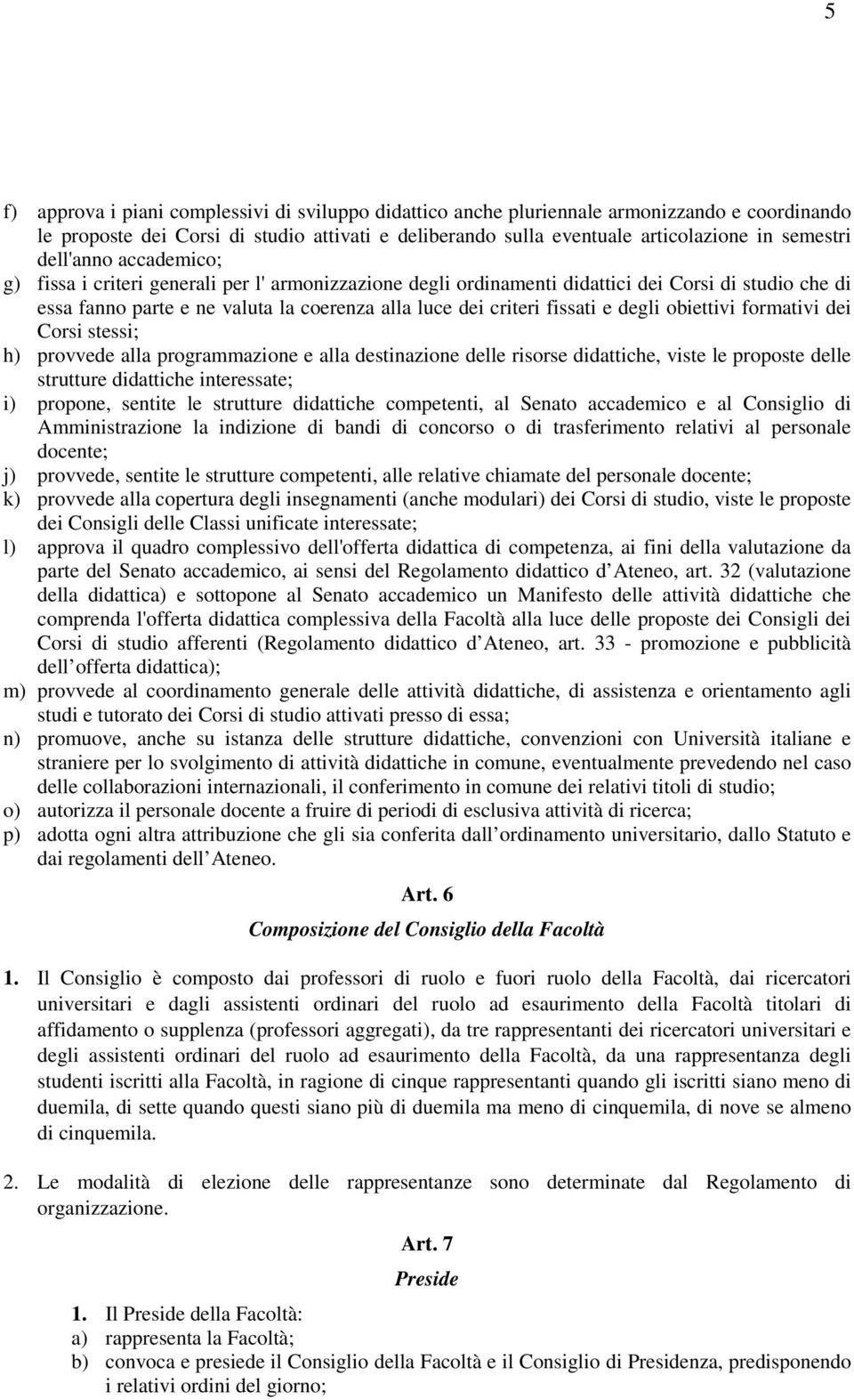 5

f) approva i piani complessivi di sviluppo didattico anche pluriennale armonizzando e coordinando le proposte dei Corsi di studio attivati e deliberando sulla eventuale articolazione in semestri dell'anno accademico;
g) fissa i criteri generali per l' armonizzazione degli ordinamenti didattici dei Corsi di studio che di essa fanno parte e ne valuta la coerenza alla luce dei criteri fissati e degli obiettivi formativi dei Corsi stessi;
h) provvede alla programmazione e alla destinazione delle risorse didattiche, viste le proposte delle strutture didattiche interessate;
i) propone, sentite le strutture didattiche competenti, al Senato accademico e al Consiglio di Amministrazione la indizione di bandi di concorso o di trasferimento relativi al personale docente;
j) provvede, sentite le strutture competenti, alle relative chiamate del personale docente;
k) provvede alla copertura degli insegnamenti (anche modulari) dei Corsi di studio, viste le proposte dei Consigli delle Classi unificate interessate;
l) approva il quadro complessivo dell'offerta didattica di competenza, ai fini della valutazione da parte del Senato accademico, ai sensi del Regolamento didattico d Ateneo, art. 32 (valutazione della didattica) e sottopone al Senato accademico un Manifesto delle attività didattiche che comprenda l'offerta didattica complessiva della Facoltà alla luce delle proposte dei Consigli dei Corsi di studio afferenti (Regolamento didattico d Ateneo, art. 33 - promozione e pubblicità dell offerta didattica);
m) provvede al coordinamento generale delle attività didattiche, di assistenza e orientamento agli studi e tutorato dei Corsi di studio attivati presso di essa;
n) promuove, anche su istanza delle strutture didattiche, convenzioni con Università italiane e straniere per lo svolgimento di attività didattiche in comune, eventualmente prevedendo nel caso delle collaborazioni internazionali, il conferimento in comune dei relativi titoli di studio;
o) autorizza il personale docente a fruire di periodi di esclusiva attività di ricerca;
p) adotta ogni altra attribuzione che gli sia conferita dall ordinamento universitario, dallo Statuto e dai regolamenti dell Ateneo.

Art. 6
Composizione del Consiglio della Facoltà

1. Il Consiglio è composto dai professori di ruolo e fuori ruolo della Facoltà, dai ricercatori universitari e dagli assistenti ordinari del ruolo ad esaurimento della Facoltà titolari di affidamento o supplenza (professori aggregati), da tre rappresentanti dei ricercatori universitari e degli assistenti ordinari del ruolo ad esaurimento della Facoltà, da una rappresentanza degli studenti iscritti alla Facoltà, in ragione di cinque rappresentanti quando gli iscritti siano meno di duemila, di sette quando questi siano più di duemila ma meno di cinquemila, di nove se almeno di cinquemila.

2. Le modalità di elezione delle rappresentanze sono determinate dal Regolamento di organizzazione.

Art. 7
Preside

1. Il Preside della Facoltà:
a) rappresenta la Facoltà;
b) convoca e presiede il Consiglio della Facoltà e il Consiglio di Presidenza, predisponendo i relativi ordini del giorno;